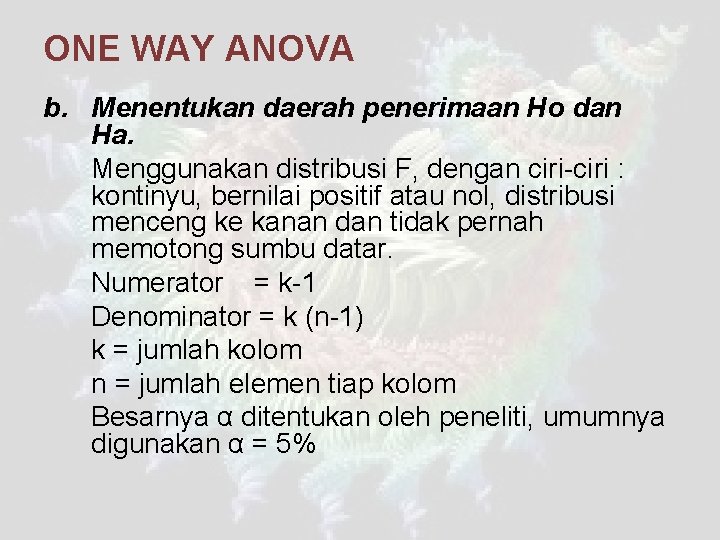 ONE WAY ANOVA

b. Menentukan daerah penerimaan Ho dan Ha.

Menggunakan distribusi F, dengan ciri-ciri : kontinyu, bernilai positif atau nol, distribusi menceng ke kanan dan tidak pernah memotong sumbu datar.

Numerator = k-1

Denominator = k (n-1)

k = jumlah kolom

n = jumlah elemen tiap kolom

Besarnya α ditentukan oleh peneliti, umumnya digunakan α = 5%